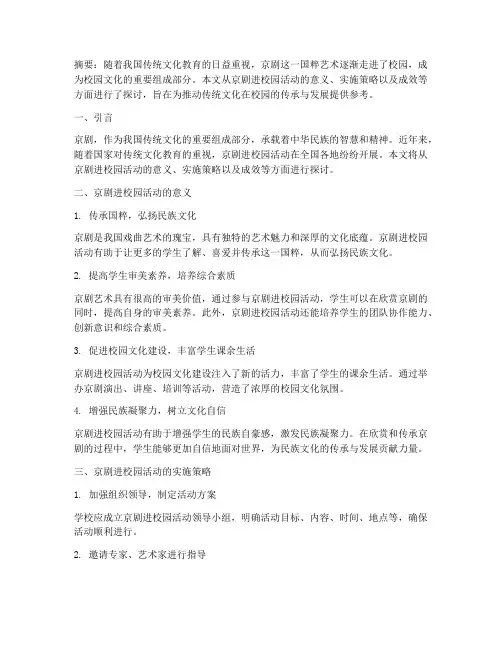 摘要：随着我国传统文化教育的日益重视，京剧这一国粹艺术逐渐走进了校园，成为校园文化的重要组成部分。本文从京剧进校园活动的意义、实施策略以及成效等方面进行了探讨，旨在为推动传统文化在校园的传承与发展提供参考。

一、引言

京剧，作为我国传统文化的重要组成部分，承载着中华民族的智慧和精神。近年来，随着国家对传统文化教育的重视，京剧进校园活动在全国各地纷纷开展。本文将从京剧进校园活动的意义、实施策略以及成效等方面进行探讨。

二、京剧进校园活动的意义

1. 传承国粹，弘扬民族文化

京剧是我国戏曲艺术的瑰宝，具有独特的艺术魅力和深厚的文化底蕴。京剧进校园活动有助于让更多的学生了解、喜爱并传承这一国粹，从而弘扬民族文化。

2. 提高学生审美素养，培养综合素质

京剧艺术具有很高的审美价值，通过参与京剧进校园活动，学生可以在欣赏京剧的同时，提高自身的审美素养。此外，京剧进校园活动还能培养学生的团队协作能力、创新意识和综合素质。

3. 促进校园文化建设，丰富学生课余生活

京剧进校园活动为校园文化建设注入了新的活力，丰富了学生的课余生活。通过举办京剧演出、讲座、培训等活动，营造了浓厚的校园文化氛围。

4. 增强民族凝聚力，树立文化自信

京剧进校园活动有助于增强学生的民族自豪感，激发民族凝聚力。在欣赏和传承京剧的过程中，学生能够更加自信地面对世界，为民族文化的传承与发展贡献力量。

三、京剧进校园活动的实施策略

1. 加强组织领导，制定活动方案

学校应成立京剧进校园活动领导小组，明确活动目标、内容、时间、地点等，确保活动顺利进行。

2. 邀请专家、艺术家进行指导